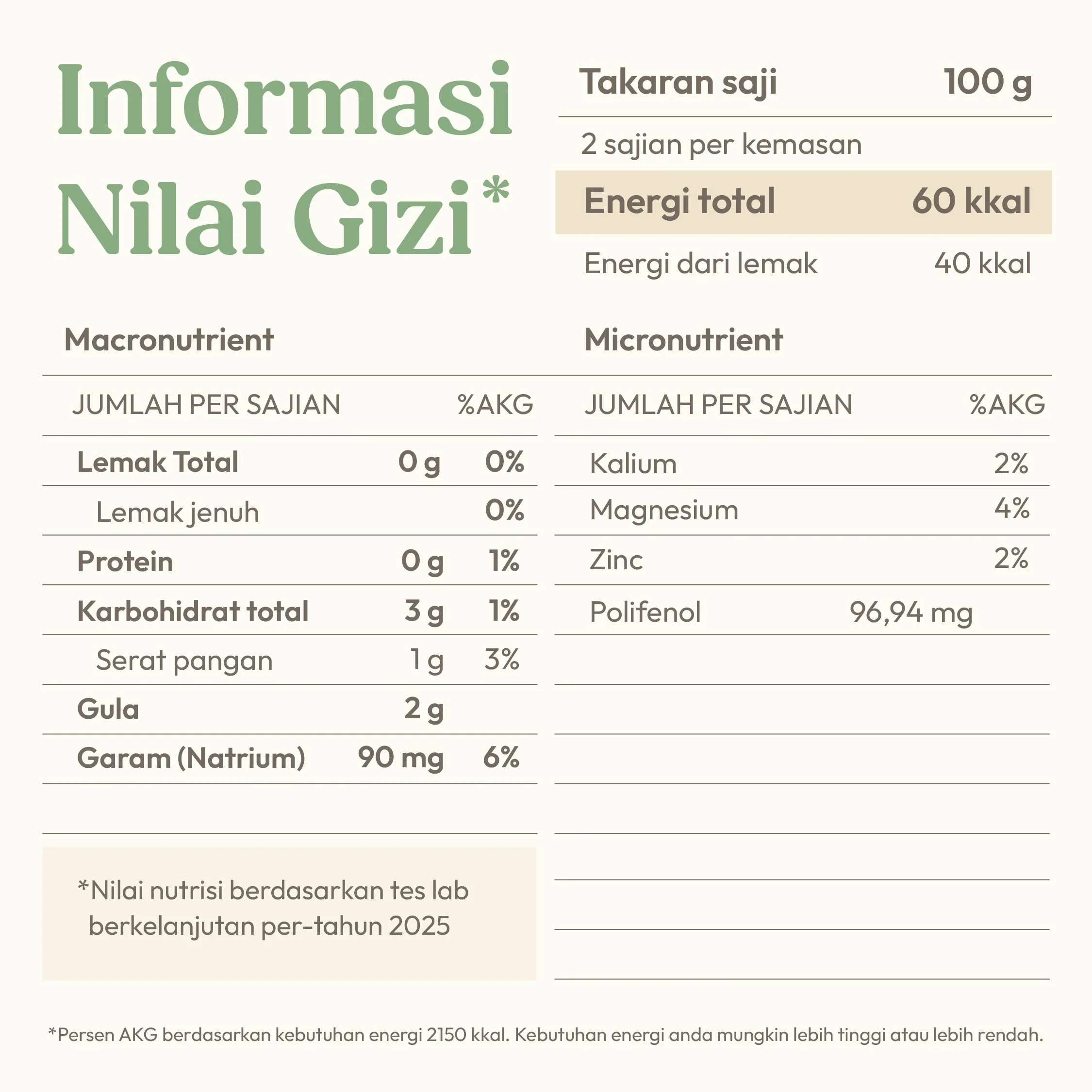 Informasi Nilai Gizi*

| Takaran saji | 100 g |
|---|---|
| 2 sajian per kemasan | |
| Energi total | 60 kkal |
| Energi dari lemak | 40 kkal |

Macronutrient

| JUMLAH PER SAJIAN | | %AKG |
|---|---|---|
| Lemak Total | 0 g | 0% |
| Lemak jenuh | | 0% |
| Protein | 0 g | 1% |
| Karbohidrat total | 3 g | 1% |
| Serat pangan | 1 g | 3% |
| Gula | 2 g | |
| Garam (Natrium) | 90 mg | 6% |

*Nilai nutrisi berdasarkan tes lab berkelanjutan per-tahun 2025

Micronutrient

| JUMLAH PER SAJIAN | | %AKG |
|---|---|---|
| Kalium | | 2% |
| Magnesium | | 4% |
| Zinc | | 2% |
| Polifenol | 96,94 mg | |

*Persen AKG berdasarkan kebutuhan energi 2150 kkal. Kebutuhan energi anda mungkin lebih tinggi atau lebih rendah.